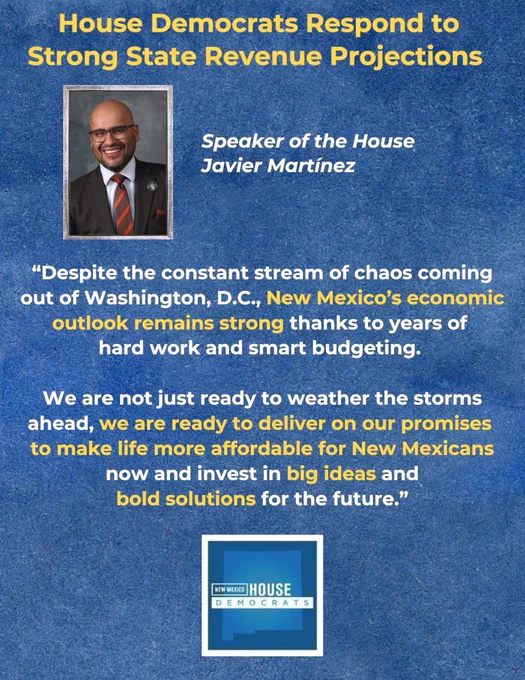 House Democrats Respond to Strong State Revenue Projections

Speaker of the House
Javier Martínez

“Despite the constant stream of chaos coming out of Washington, D.C., New Mexico’s economic outlook remains strong thanks to years of hard work and smart budgeting.

We are not just ready to weather the storms ahead, we are ready to deliver on our promises to make life more affordable for New Mexicans now and invest in big ideas and bold solutions for the future.”

NEW MEXICO HOUSE DEMOCRATS